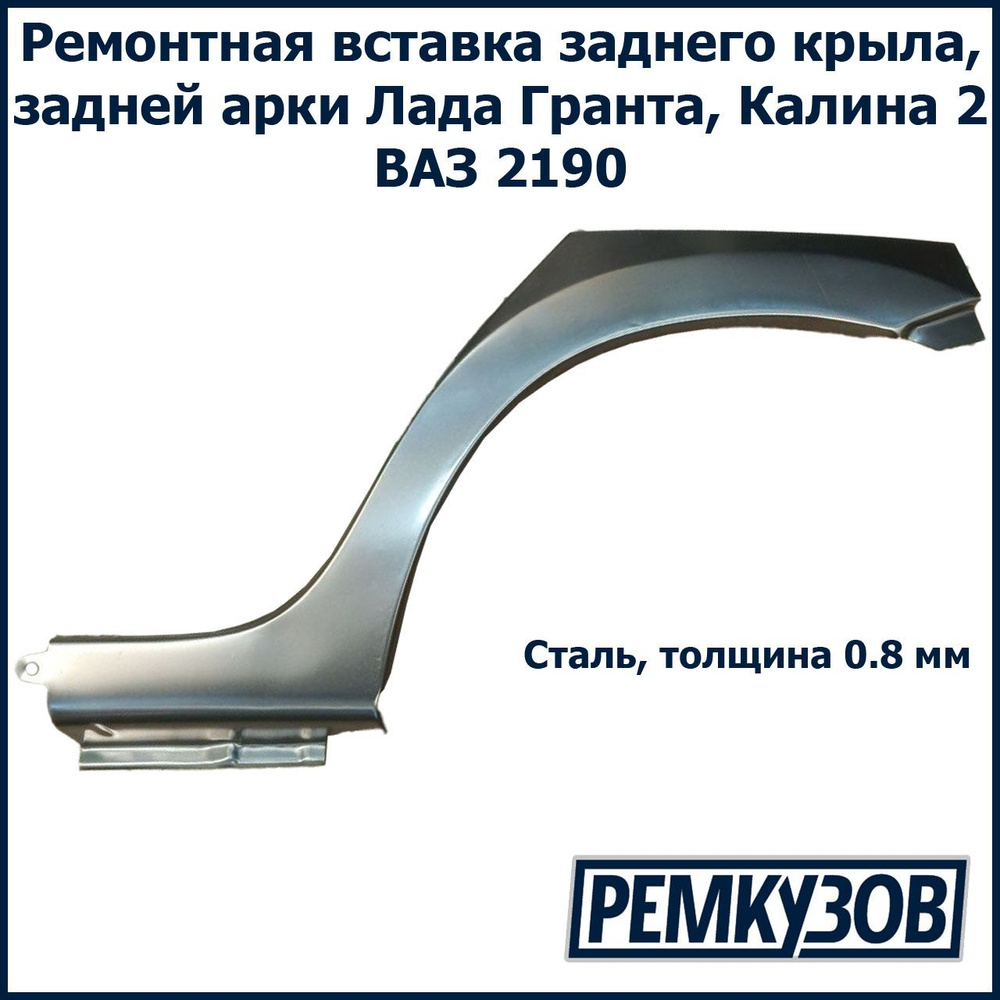 Ремонтная вставка заднего крыла, задней арки Лада Гранта, Калина 2 ВАЗ 2190

Сталь, толщина 0.8 мм

РЕМКУЗОВ